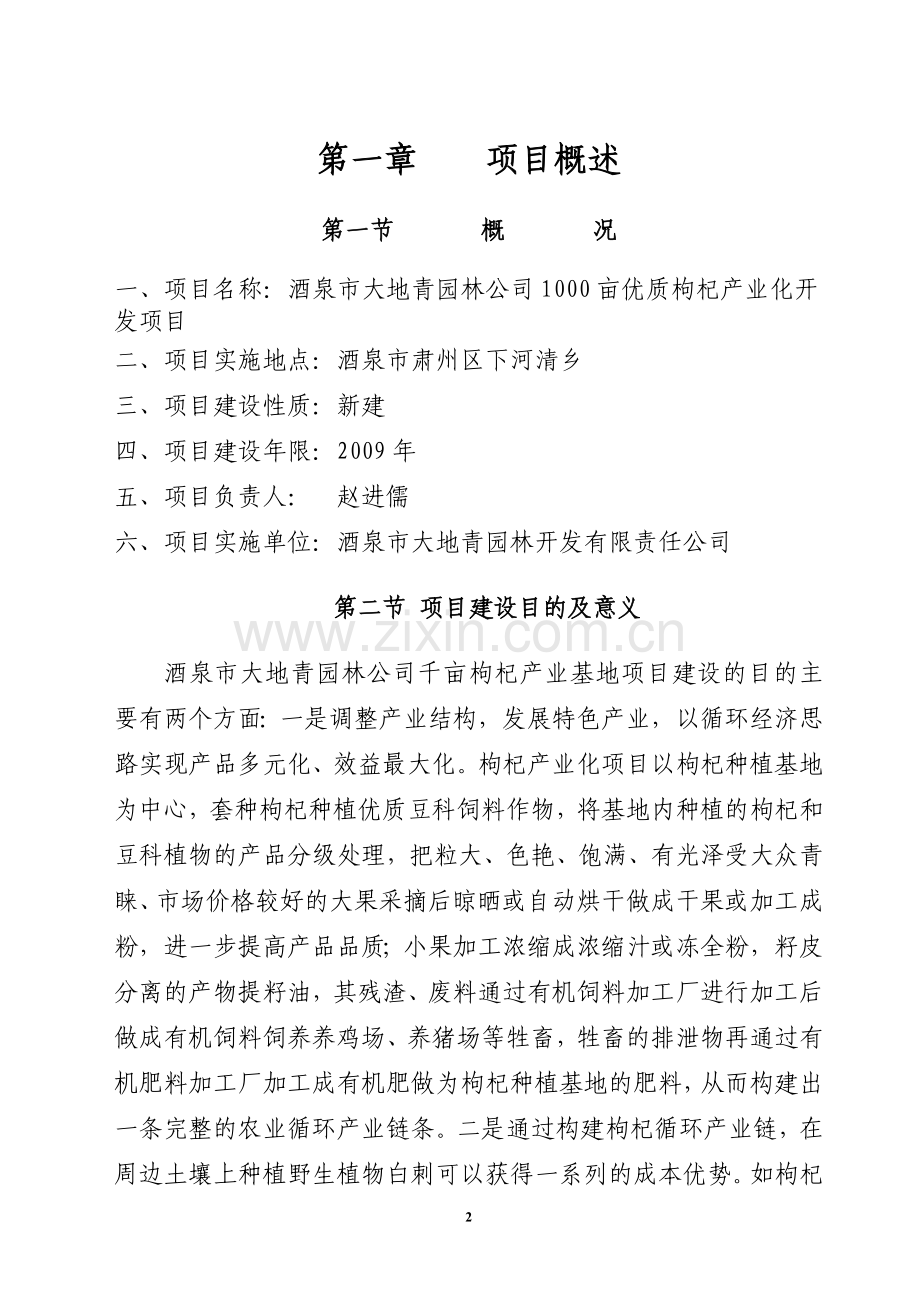 第一章　　项目概述

第一节　　概　　况

一、项目名称：酒泉市大地青园林公司1000亩优质枸杞产业化开发项目

二、项目实施地点：酒泉市肃州区下河清乡

三、项目建设性质：新建

四、项目建设年限：2009年

五、项目负责人：　赵进儒

六、项目实施单位：酒泉市大地青园林开发有限责任公司

第二节 项目建设目的及意义

www.zixin.com.cn

酒泉市大地青园林公司千亩枸杞产业基地项目建设的目的主要有两个方面：一是调整产业结构，发展特色产业，以循环经济思路实现产品多元化、效益最大化。枸杞产业化项目以枸杞种植基地为中心，套种枸杞种植优质豆科饲料作物，将基地内种植的枸杞和豆科植物的产品分级处理，把粒大、色艳、饱满、有光泽受大众青睐、市场价格较好的大果采摘后晾晒或自动烘干做成干果或加工成粉，进一步提高产品品质；小果加工浓缩成浓缩汁或冻全粉，籽皮分离的产物提籽油，其残渣、废料通过有机饲料加工厂进行加工后做成有机饲料饲养养鸡场、养猪场等牲畜，牲畜的排泄物再通过有机肥料加工厂加工成有机肥做为枸杞种植基地的肥料，从而构建出一条完整的农业循环产业链条。二是通过构建枸杞循环产业链，在周边土壤上种植野生植物白刺可以获得一系列的成本优势。如枸杞

2